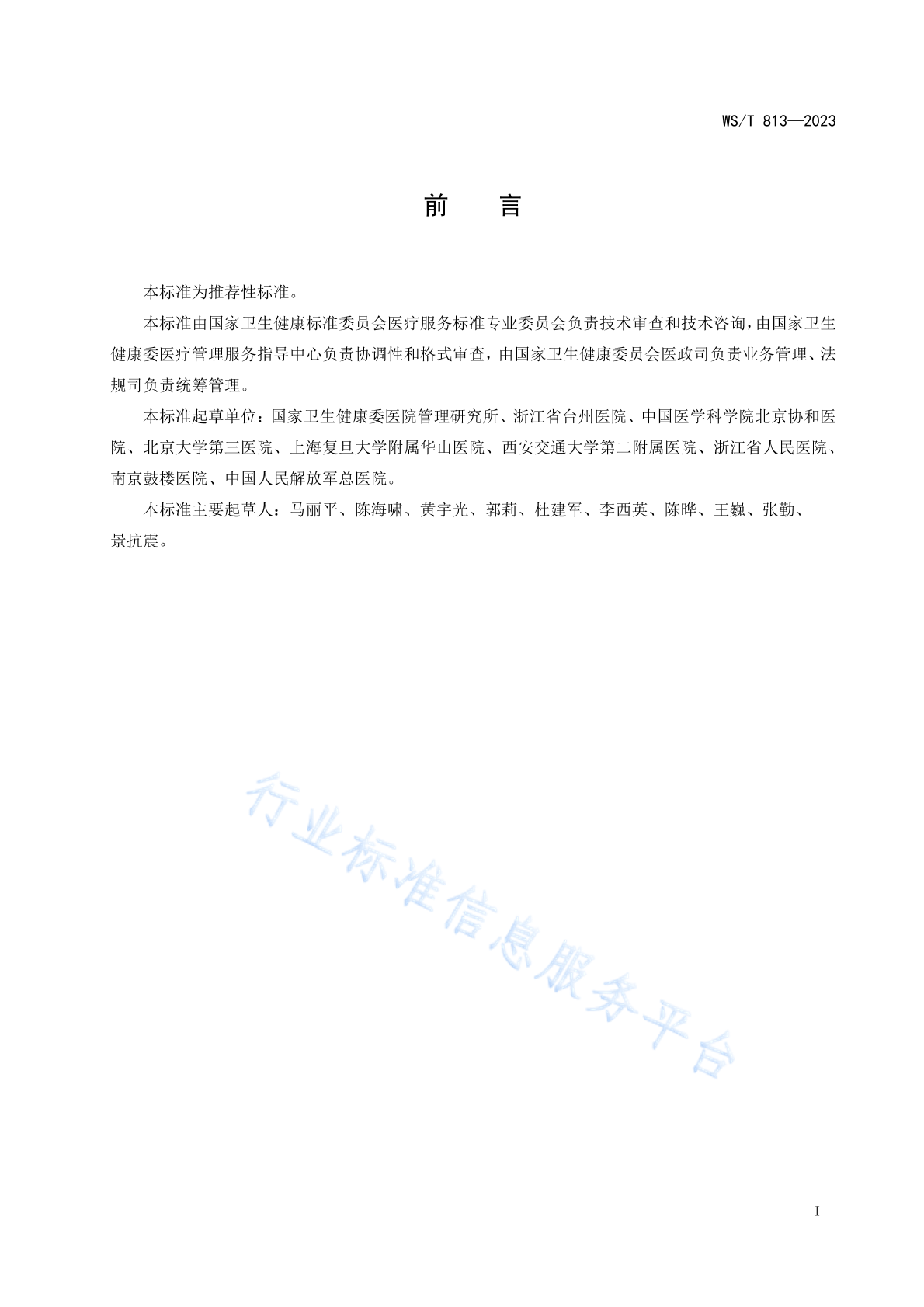 WS/T 813—2023

前　言

本标准为推荐性标准。

本标准由国家卫生健康标准委员会医疗服务标准专业委员会负责技术审查和技术咨询，由国家卫生健康委医疗管理服务指导中心负责协调性和格式审查，由国家卫生健康委员会医政司负责业务管理、法规司负责统筹管理。

本标准起草单位：国家卫生健康委医院管理研究所、浙江省台州医院、中国医学科学院北京协和医院、北京大学第三医院、上海复旦大学附属华山医院、西安交通大学第二附属医院、浙江省人民医院、南京鼓楼医院、中国人民解放军总医院。

本标准主要起草人：马丽平、陈海啸、黄宇光、郭莉、杜建军、李西英、陈晔、王巍、张勤、景抗震。

行业标准信息服务平台

I